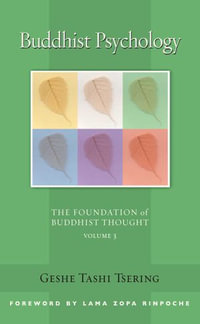 Buddhist Psychology

THE FOUNDATION of BUDDHIST THOUGHT
VOLUME 3

GESHE TASHI TSERING

FOREWORD BY LAMA ZOPA RINPOCHE